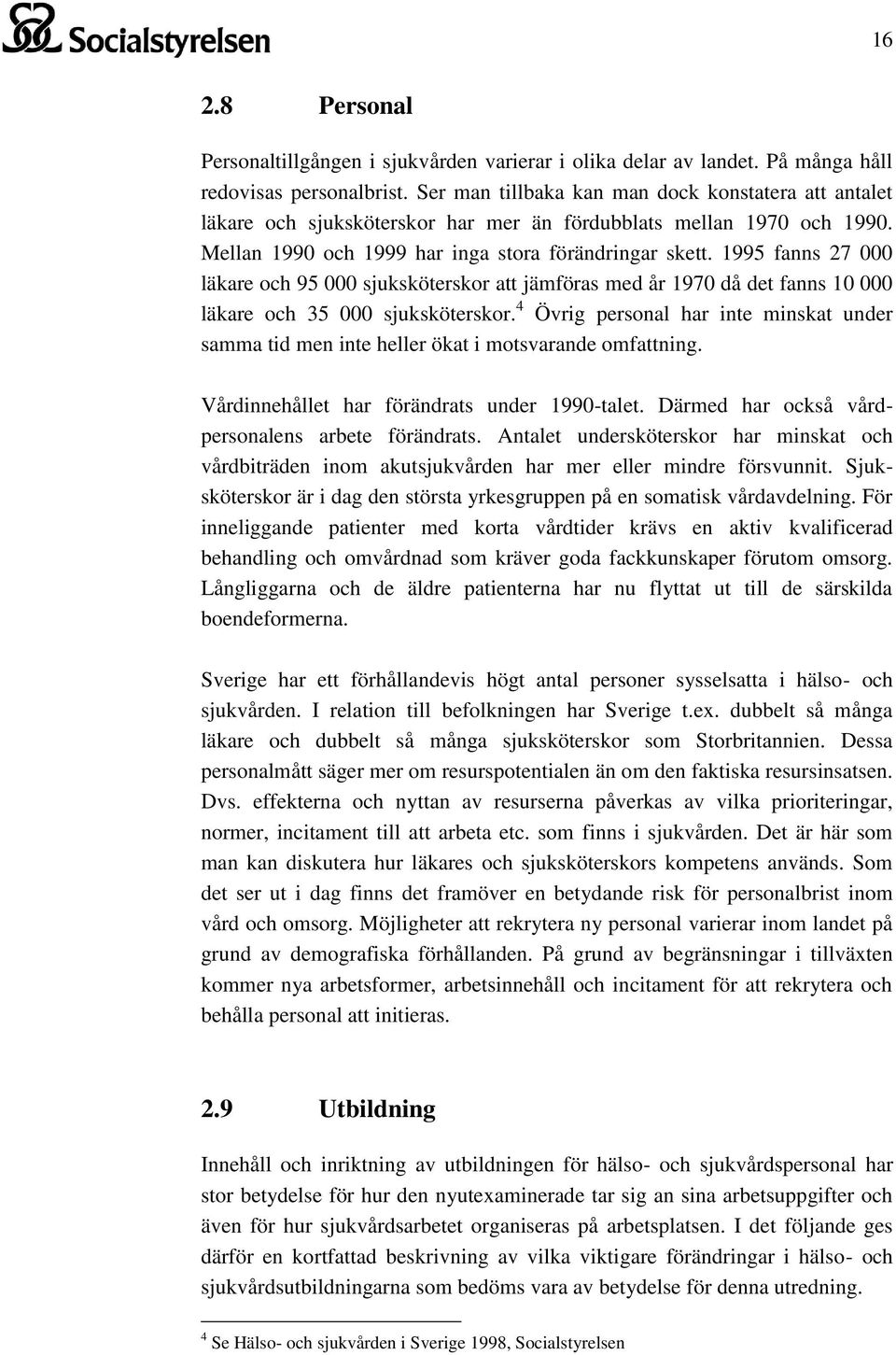 Socialstyrelsen

16

2.8 Personal

Personaltillgången i sjukvården varierar i olika delar av landet. På många håll redovisas personalbrist. Ser man tillbaka kan man dock konstatera att antalet läkare och sjuksköterskor har mer än fördubblats mellan 1970 och 1990. Mellan 1990 och 1999 har inga stora förändringar skett. 1995 fanns 27 000 läkare och 95 000 sjuksköterskor att jämföras med år 1970 då det fanns 10 000 läkare och 35 000 sjuksköterskor.$^4$ Övrig personal har inte minskat under samma tid men inte heller ökat i motsvarande omfattning.

Vårdinnehållet har förändrats under 1990-talet. Därmed har också vårdpersonalens arbete förändrats. Antalet undersköterskor har minskat och vårdbiträden inom akutsjukvården har mer eller mindre försvunnit. Sjuksköterskor är i dag den största yrkesgruppen på en somatisk vårdavdelning. För inneliggande patienter med korta vårdtider krävs en aktiv kvalificerad behandling och omvårdnad som kräver goda fackkunskaper förutom omsorg. Långliggarna och de äldre patienterna har nu flyttat ut till de särskilda boendeformerna.

Sverige har ett förhållandevis högt antal personer sysselsatta i hälso- och sjukvården. I relation till befolkningen har Sverige t.ex. dubbelt så många läkare och dubbelt så många sjuksköterskor som Storbritannien. Dessa personalmått säger mer om resurspotentialen än om den faktiska resursinsatsen. Dvs. effekterna och nyttan av resurserna påverkas av vilka prioriteringar, normer, incitament till att arbeta etc. som finns i sjukvården. Det är här som man kan diskutera hur läkares och sjuksköterskors kompetens används. Som det ser ut i dag finns det framöver en betydande risk för personalbrist inom vård och omsorg. Möjligheter att rekrytera ny personal varierar inom landet på grund av demografiska förhållanden. På grund av begränsningar i tillväxten kommer nya arbetsformer, arbetsinnehåll och incitament för att rekrytera och behålla personal att initieras.

2.9 Utbildning

Innehåll och inriktning av utbildningen för hälso- och sjukvårdspersonal har stor betydelse för hur den nyutexaminerade tar sig an sina arbetsuppgifter och även för hur sjukvårdsarbetet organiseras på arbetsplatsen. I det följande ges därför en kortfattad beskrivning av vilka viktigare förändringar i hälso- och sjukvårdsutbildningarna som bedöms vara av betydelse för denna utredning.

$^4$ Se Hälso- och sjukvården i Sverige 1998, Socialstyrelsen